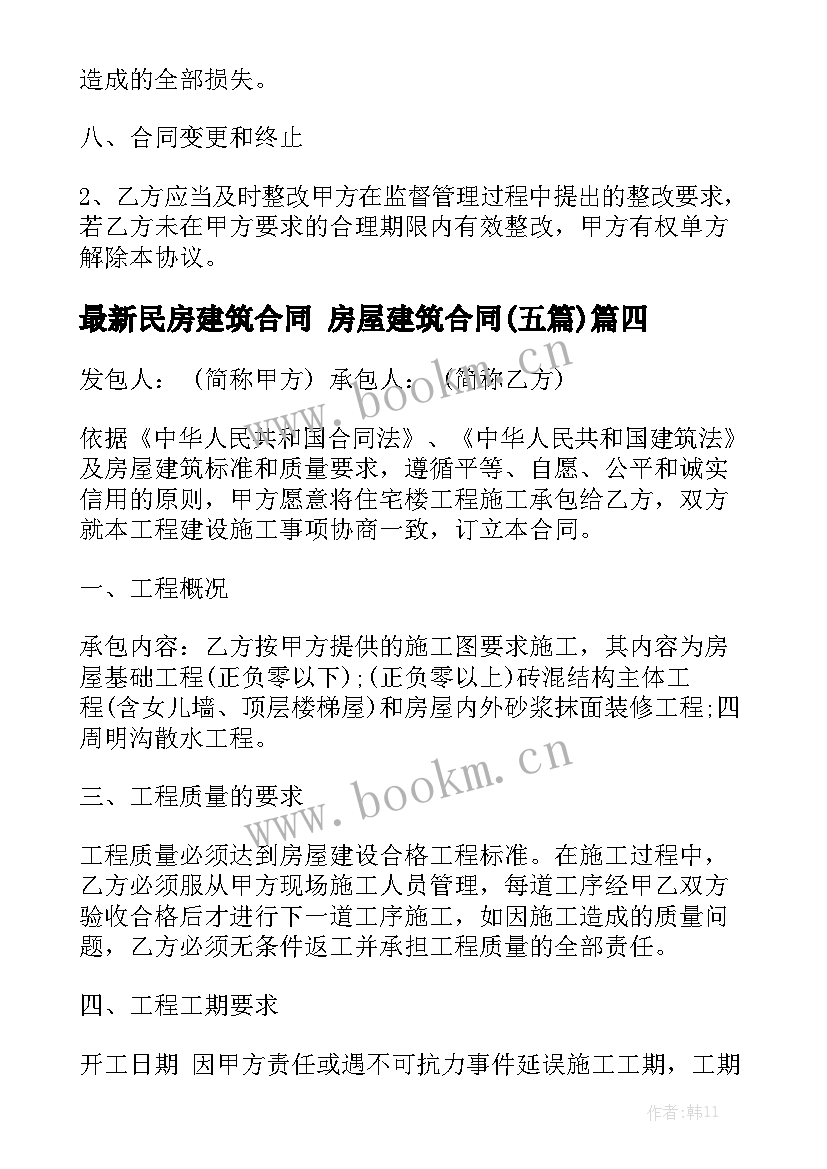 造成的全部损失。

八、合同变更和终止

2、乙方应当及时整改甲方在监督管理过程中提出的整改要求，若乙方未在甲方要求的合理期限内有效整改，甲方有权单方解除本协议。

最新民房建筑合同 房屋建筑合同(五篇)篇四

发包人：（简称甲方）承包人：（简称乙方）

依据《中华人民共和国合同法》、《中华人民共和国建筑法》及房屋建筑标准和质量要求，遵循平等、自愿、公平和诚实信用的原则，甲方愿意将住宅楼工程施工承包给乙方，双方就本工程建设施工事项协商一致，订立本合同。

一、工程概况

承包内容：乙方按甲方提供的施工图要求施工，其内容为房屋基础工程(正负零以下);(正负零以上)砖混结构主体工程(含女儿墙、顶层楼梯屋)和房屋内外砂浆抹面装修工程;四周明沟散水工程。

三、工程质量的要求

工程质量必须达到房屋建设合格工程标准。在施工过程中，乙方必须服从甲方现场施工人员管理，每道工序经甲乙双方验收合格后才进行下一道工序施工，如因施工造成的质量问题，乙方必须无条件返工并承担工程质量的全部责任。

四、工程工期要求

开工日期 因甲方责任或遇不可抗力事件延误施工工期，工期

www.bookm.cn

www.bookm.cn

作者：韩11